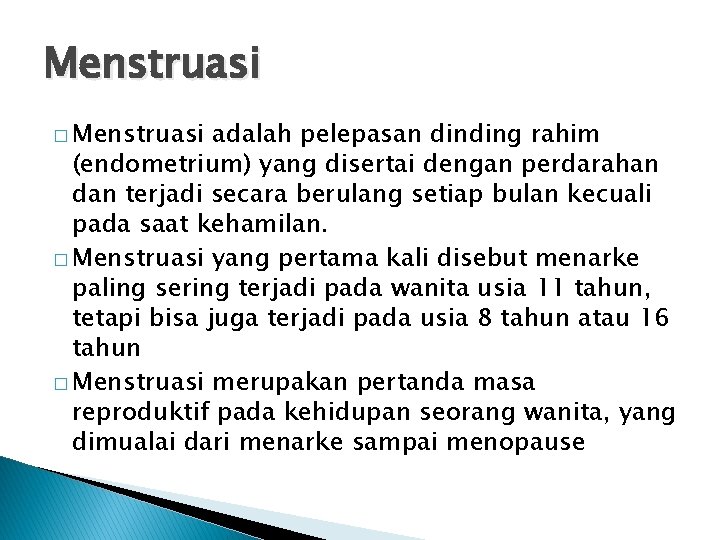 Menstruasi

□ Menstruasi adalah pelepasan dinding rahim (endometrium) yang disertai dengan perdarahan dan terjadi secara berulang setiap bulan kecuali pada saat kehamilan.

□ Menstruasi yang pertama kali disebut menarke paling sering terjadi pada wanita usia 11 tahun, tetapi bisa juga terjadi pada usia 8 tahun atau 16 tahun

□ Menstruasi merupakan pertanda masa reproduktif pada kehidupan seorang wanita, yang dimualai dari menarke sampai menopause